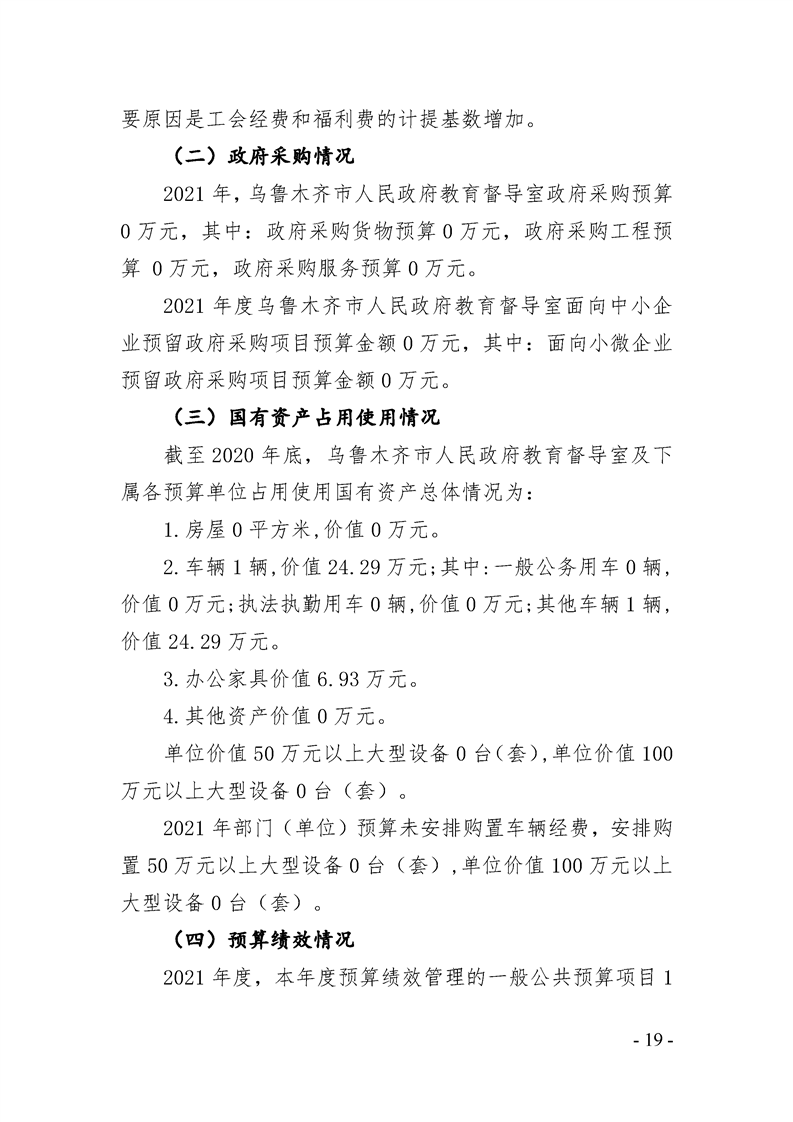 要原因是工会经费和福利费的计提基数增加。

（二）政府采购情况

2021年，乌鲁木齐市人民政府教育督导室政府采购预算0万元，其中：政府采购货物预算0万元，政府采购工程预算0万元，政府采购服务预算0万元。

2021年度乌鲁木齐市人民政府教育督导室面向中小企业预留政府采购项目预算金额0万元，其中：面向小微企业预留政府采购项目预算金额0万元。

（三）国有资产占用使用情况

截至2020年底，乌鲁木齐市人民政府教育督导室及下属各预算单位占用使用国有资产总体情况为：

1.房屋0平方米,价值0万元。

2.车辆1辆,价值24.29万元;其中:一般公务用车0辆,价值0万元;执法执勤用车0辆,价值0万元;其他车辆1辆,价值24.29万元。

3.办公家具价值6.93万元。

4.其他资产价值0万元。

单位价值50万元以上大型设备0台(套),单位价值100万元以上大型设备0台（套）。

2021年部门（单位）预算未安排购置车辆经费，安排购置50万元以上大型设备0台（套）,单位价值100万元以上大型设备0台（套）。

（四）预算绩效情况

2021年度，本年度预算绩效管理的一般公共预算项目1

- 19 -